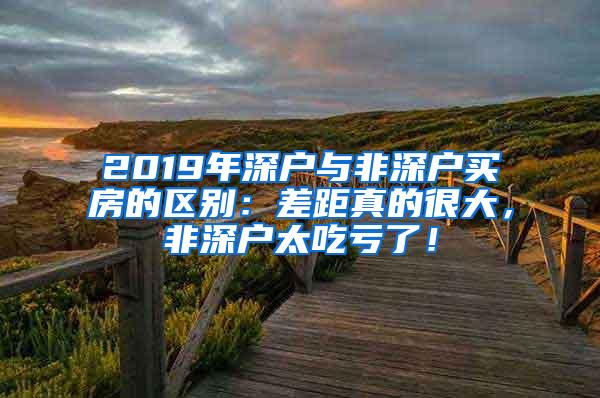 2019年深户与非深户买房的区别：差距真的很大，非深户太吃亏了！